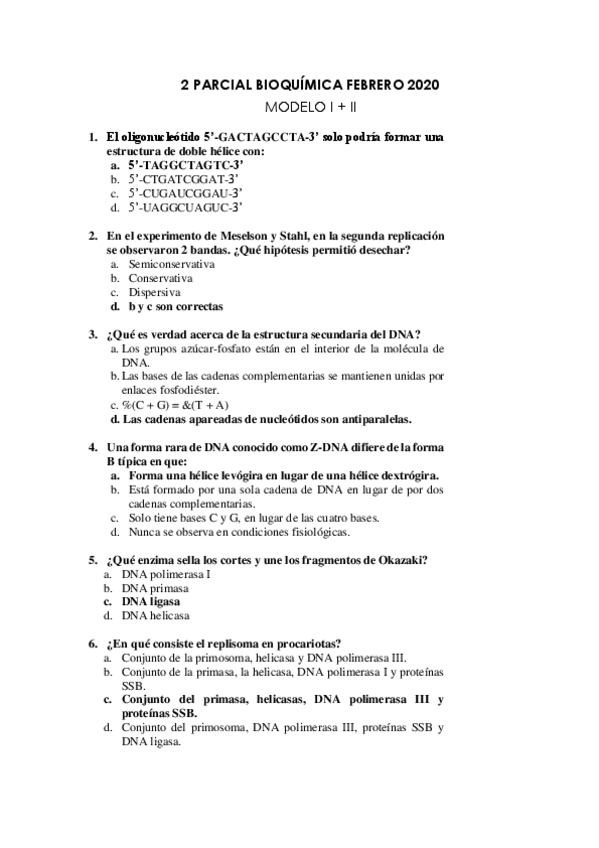 2 PARCIAL BIOQUÍMICA FEBRERO 2020

MODELO I + II

1. El oligonucleótido 5'-GACTAGCCTA-3' solo podría formar una estructura de doble hélice con:
a. 5'-TAGGCTAGTC-3'
b. 5'-CTGATCGGAT-3'
c. 5'-CUGAUCGGAU-3'
d. 5'-UAGGCUAGUC-3'

2. En el experimento de Meselson y Stahl, en la segunda replicación se observaron 2 bandas. ¿Qué hipótesis permitió desechar?
a. Semiconservativa
b. Conservativa
c. Dispersiva
d. b y c son correctas

3. ¿Qué es verdad acerca de la estructura secundaria del DNA?
a. Los grupos azúcar-fosfato están en el interior de la molécula de DNA.
b. Las bases de las cadenas complementarias se mantienen unidas por enlaces fosfodiéster.
c. %(C + G) = &(T + A)
d. Las cadenas apareadas de nucleótidos son antiparalelas.

4. Una forma rara de DNA conocido como Z-DNA difiere de la forma B típica en que:
a. Forma una hélice levógira en lugar de una hélice dextrógira.
b. Está formado por una sola cadena de DNA en lugar de por dos cadenas complementarias.
c. Solo tiene bases C y G, en lugar de las cuatro bases.
d. Nunca se observa en condiciones fisiológicas.

5. ¿Qué enzima sella los cortes y une los fragmentos de Okazaki?
a. DNA polimerasa I
b. DNA primasa
c. DNA ligasa
d. DNA helicasa

6. ¿En qué consiste el replisoma en procariotas?
a. Conjunto de la primosoma, helicasa y DNA polimerasa III.
b. Conjunto de la primasa, la helicasa, DNA polimerasa I y proteínas SSB.
c. Conjunto del primasa, helicasas, DNA polimerasa III y proteínas SSB.
d. Conjunto del primosoma, DNA polimerasa III, proteínas SSB y DNA ligasa.